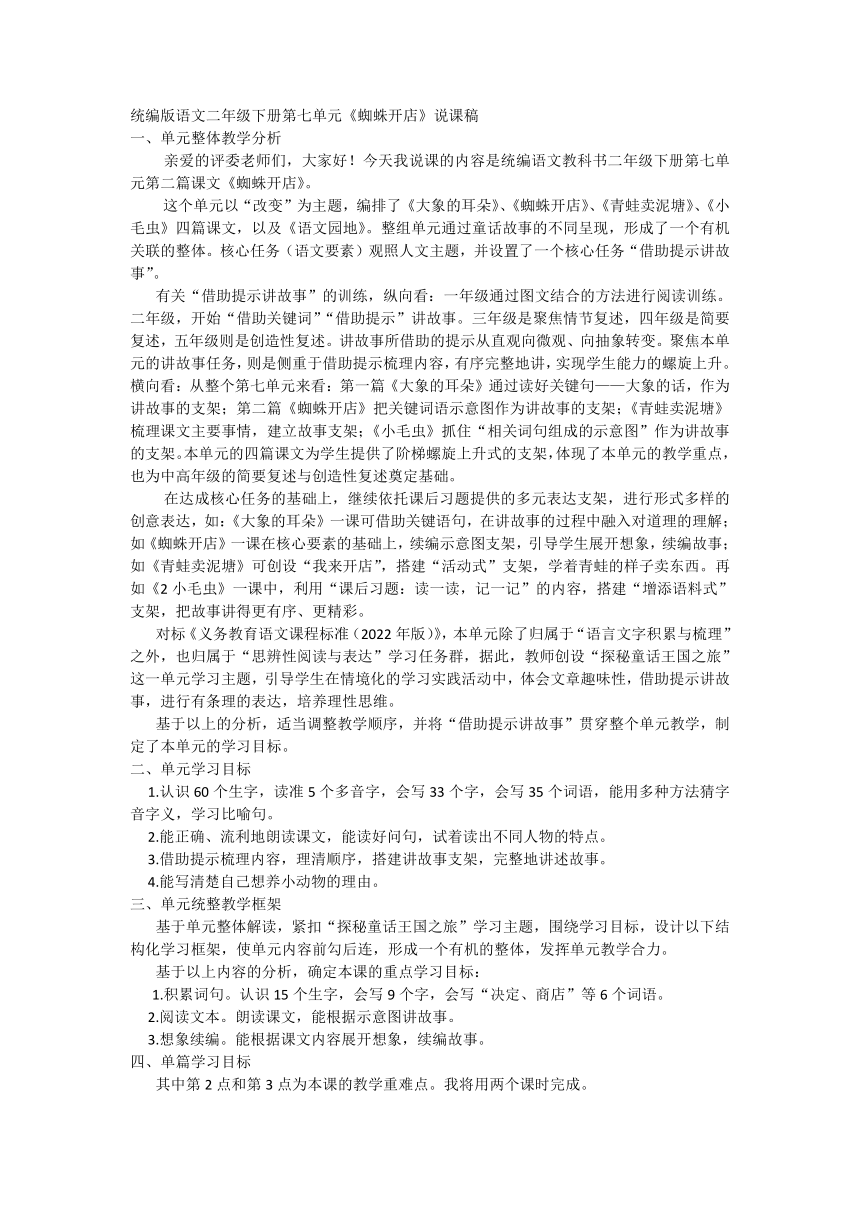 统编版语文二年级下册第七单元《蜘蛛开店》说课稿
一、单元整体教学分析

亲爱的评委老师们，大家好！今天我说课的内容是统编语文教科书二年级下册第七单元第二篇课文《蜘蛛开店》。

这个单元以“改变”为主题，编排了《大象的耳朵》、《蜘蛛开店》、《青蛙卖泥塘》、《小毛虫》四篇课文，以及《语文园地》。整组单元通过童话故事的不同呈现，形成了一个有机关联的整体。核心任务（语文要素）观照人文主题，并设置了一个核心任务“借助提示讲故事”。

有关“借助提示讲故事”的训练，纵向看：一年级通过图文结合的方法进行阅读训练。二年级，开始“借助关键词”“借助提示”讲故事。三年级是聚焦情节复述，四年级是简要复述，五年级则是创造性复述。讲故事所借助的提示从直观向微观、向抽象转变。聚焦本单元的讲故事任务，则是侧重于借助提示梳理内容，有序完整地讲，实现学生能力的螺旋上升。横向看：从整个第七单元来看：第一篇《大象的耳朵》通过读好关键句——大象的话，作为讲故事的支架；第二篇《蜘蛛开店》把关键词语示意图作为讲故事的支架；《青蛙卖泥塘》梳理课文主要事情，建立故事支架；《小毛虫》抓住“相关词句组成的示意图”作为讲故事的支架。本单元的四篇课文为学生提供了阶梯螺旋上升式的支架，体现了本单元的教学重点，也为中高年级的简要复述与创造性复述奠定基础。

在达成核心任务的基础上，继续依托课后习题提供的多元表达支架，进行形式多样的创意表达，如：《大象的耳朵》一课可借助关键语句，在讲故事的过程中融入对道理的理解；如《蜘蛛开店》一课在核心要素的基础上，续编示意图支架，引导学生展开想象，续编故事；如《青蛙卖泥塘》可创设“我来开店”，搭建“活动式”支架，学着青蛙的样子卖东西。再如《2 小毛虫》一课中，利用“课后习题：读一读，记一记”的内容，搭建“增添语料式”支架，把故事讲得更有序、更精彩。

对标《义务教育语文课程标准（2022 年版)》，本单元除了归属于“语言文字积累与梳理”之外，也归属于“思辨性阅读与表达”学习任务群，据此，教师创设“探秘童话王国之旅”这一单元学习主题，引导学生在情境化的学习实践活动中，体会文章趣味性，借助提示讲故事，进行有条理的表达，培养理性思维。

基于以上的分析，适当调整教学顺序，并将“借助提示讲故事”贯穿整个单元教学，制定了本单元的学习目标。
二、单元学习目标

1.认识 60 个生字，读准 5 个多音字，会写 33 个字，会写 35 个词语，能用多种方法猜字音字义，学习比喻句。

2.能正确、流利地朗读课文，能读好问句，试着读出不同人物的特点。

3.借助提示梳理内容，理清顺序，搭建讲故事支架，完整地讲述故事。

4.能写清楚自己想养小动物的理由。
三、单元统整教学框架

基于单元整体解读，紧扣“探秘童话王国之旅”学习主题，围绕学习目标，设计以下结构化学习框架，使单元内容前勾后连，形成一个有机的整体，发挥单元教学合力。

基于以上内容的分析，确定本课的重点学习目标：

1.积累词句。认识 15 个生字，会写 9 个字，会写“决定、商店”等 6 个词语。

2.阅读文本。朗读课文，能根据示意图讲故事。

3.想象续编。能根据课文内容展开想象，续编故事。
四、单篇学习目标

其中第 2 点和第 3 点为本课的教学重难点。我将用两个课时完成。